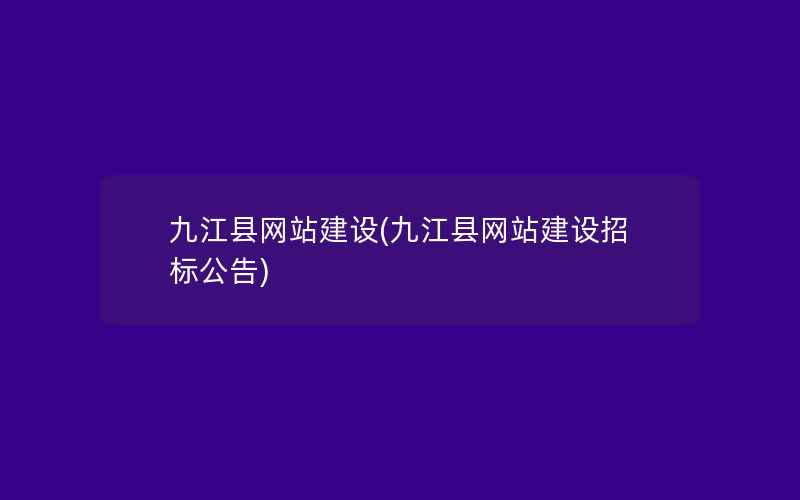 九江县网站建设(九江县网站建设招标公告)